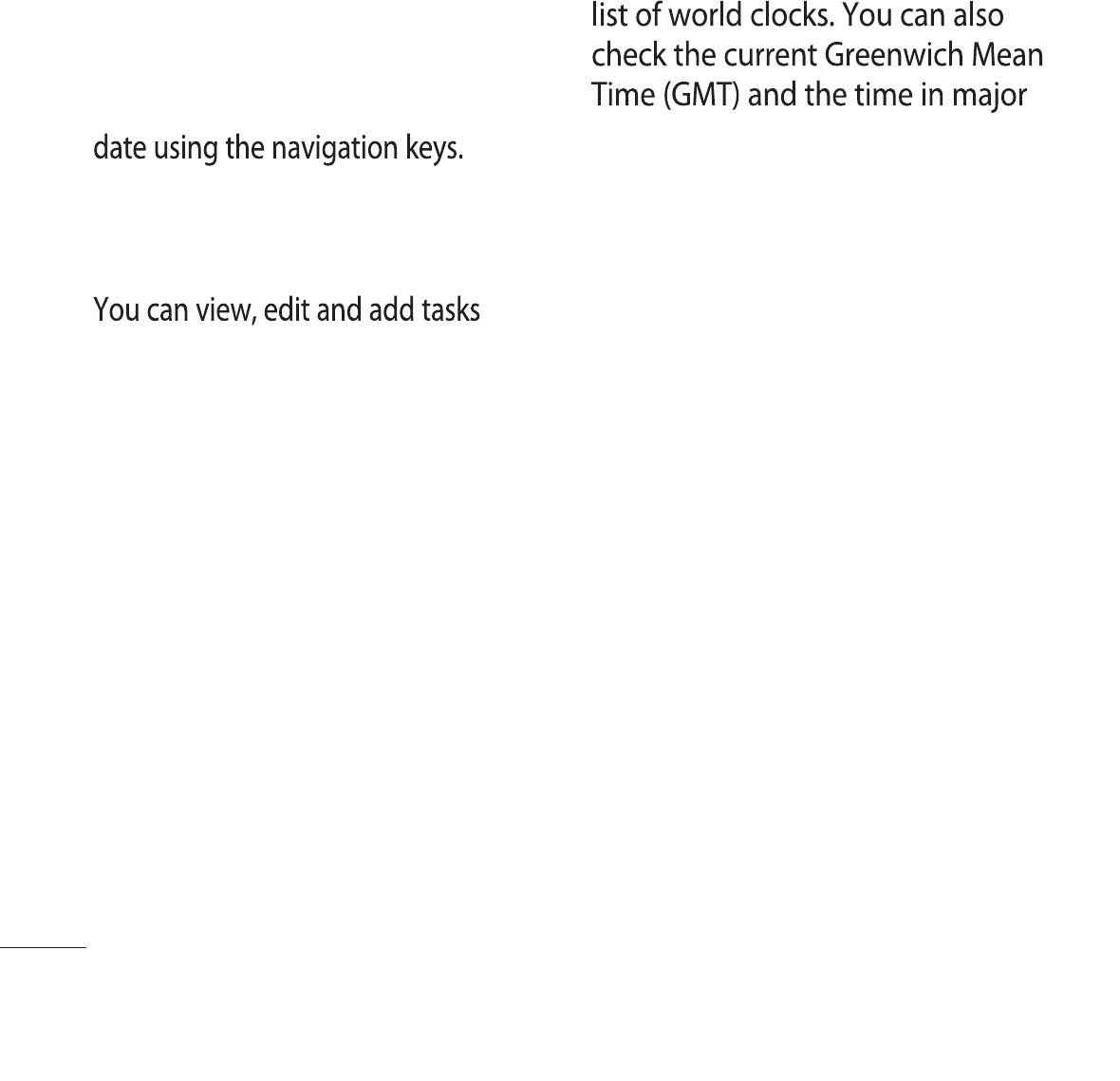 date using the navigation keys.

You can view, edit and add tasks

list of world clocks. You can also check the current Greenwich Mean Time (GMT) and the time in major